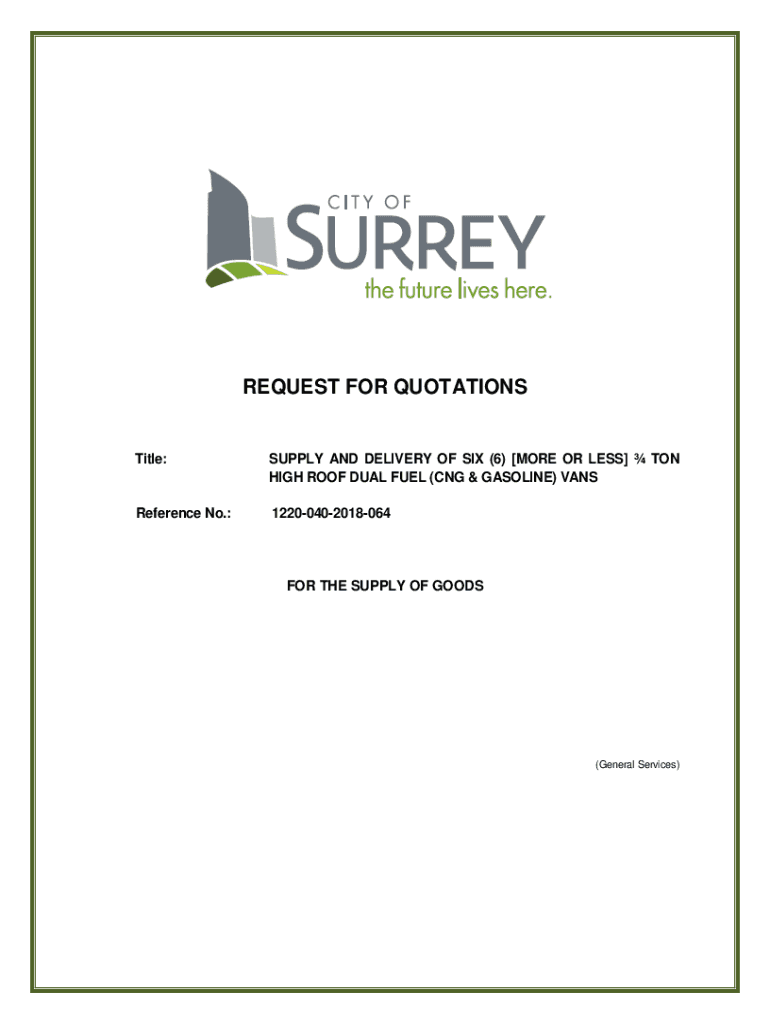 CITY OF
SURREY
the future lives here.

REQUEST FOR QUOTATIONS

Title: SUPPLY AND DELIVERY OF SIX (6) [MORE OR LESS] ¾ TON HIGH ROOF DUAL FUEL (CNG & GASOLINE) VANS

Reference No.: 1220-040-2018-064

FOR THE SUPPLY OF GOODS

(General Services)